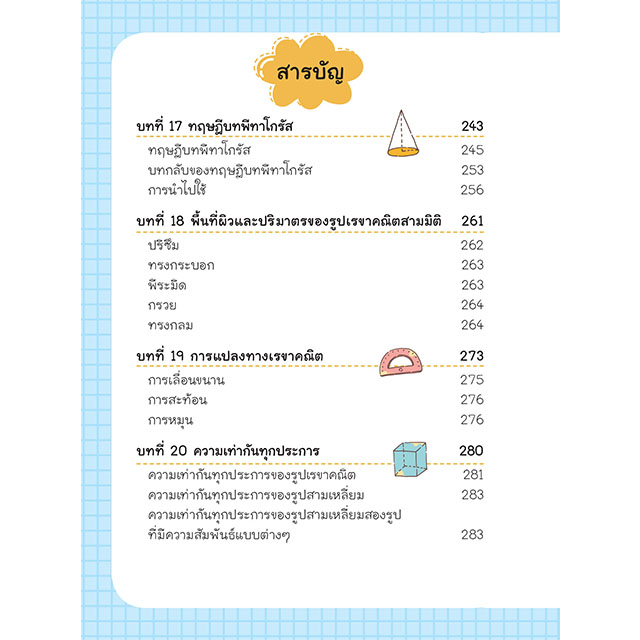 สารบัญ

บทที่ 17 ทฤษฎีบทพีทาโกรัส 243
ทฤษฎีบทพีทาโกรัส 245
บทกลับของทฤษฎีบทพีทาโกรัส 253
การนำไปใช้ 256

บทที่ 18 พื้นที่ผิวและปริมาตรของรูปเรขาคณิตสามมิติ 261
ปริซึม 262
ทรงกระบอก 263
พีระมิด 263
กรวย 264
ทรงกลม 264

บทที่ 19 การแปลงทางเรขาคณิต 273
การเลื่อนขนาน 275
การสะท้อน 276
การหมุน 276

บทที่ 20 ความเท่ากันทุกประการ 280
ความเท่ากันทุกประการของรูปเรขาคณิต 281
ความเท่ากันทุกประการของรูปสามเหลี่ยม 283
ความเท่ากันทุกประการของรูปสามเหลี่ยมสองรูปที่มีความสัมพันธ์แบบต่างๆ 283